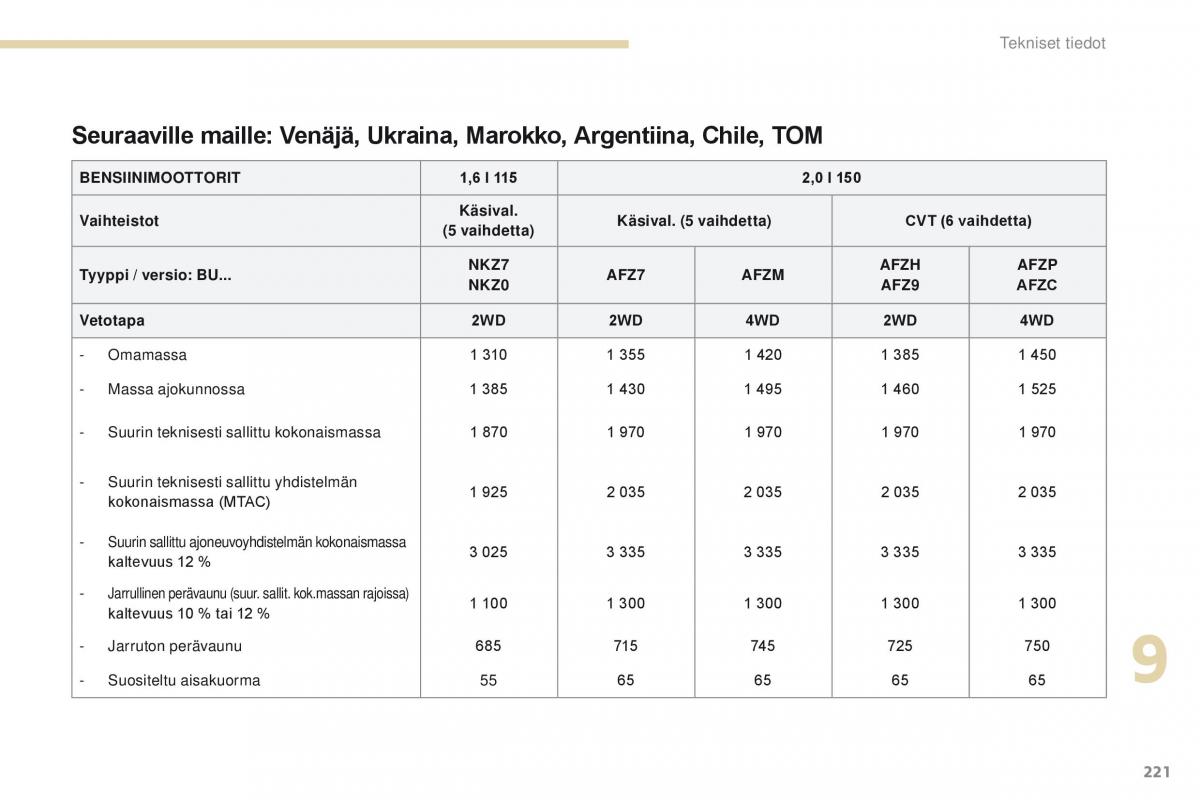 Tekniset tiedot

Seuraaville maille: Venäjä, Ukraina, Marokko, Argentiina, Chile, TOM

| BENSIINIMOOTTORIT | 1,6 l 115 | 2,0 l 150 | | | |
|---|---|---|---|---|---|
| Vaihteistot | Käsival. (5 vaihdetta) | Käsival. (5 vaihdetta) | | CVT (6 vaihdetta) | |
| Tyyppi / versio: BU... | NKZ7 NKZ0 | AFZ7 | AFZM | AFZH AFZ9 | AFZP AFZC |
| Vetotapa | 2WD | 2WD | 4WD | 2WD | 4WD |
| - Omamassa | 1 310 | 1 355 | 1 420 | 1 385 | 1 450 |
| - Massa ajokunnossa | 1 385 | 1 430 | 1 495 | 1 460 | 1 525 |
| - Suurin teknisesti sallittu kokonaismassa | 1 870 | 1 970 | 1 970 | 1 970 | 1 970 |
| - Suurin teknisesti sallittu yhdistelmän kokonaismassa (MTAC) | 1 925 | 2 035 | 2 035 | 2 035 | 2 035 |
| - Suurin sallittu ajoneuvoyhdistelmän kokonaismassa kaltevuus 12 % | 3 025 | 3 335 | 3 335 | 3 335 | 3 335 |
| - Jarrullinen perävaunu (suur. sallit. kok.massan rajoissa) kaltevuus 10 % tai 12 % | 1 100 | 1 300 | 1 300 | 1 300 | 1 300 |
| - Jarruton perävaunu | 685 | 715 | 745 | 725 | 750 |
| - Suositeltu aisakuorma | 55 | 65 | 65 | 65 | 65 |

9

221